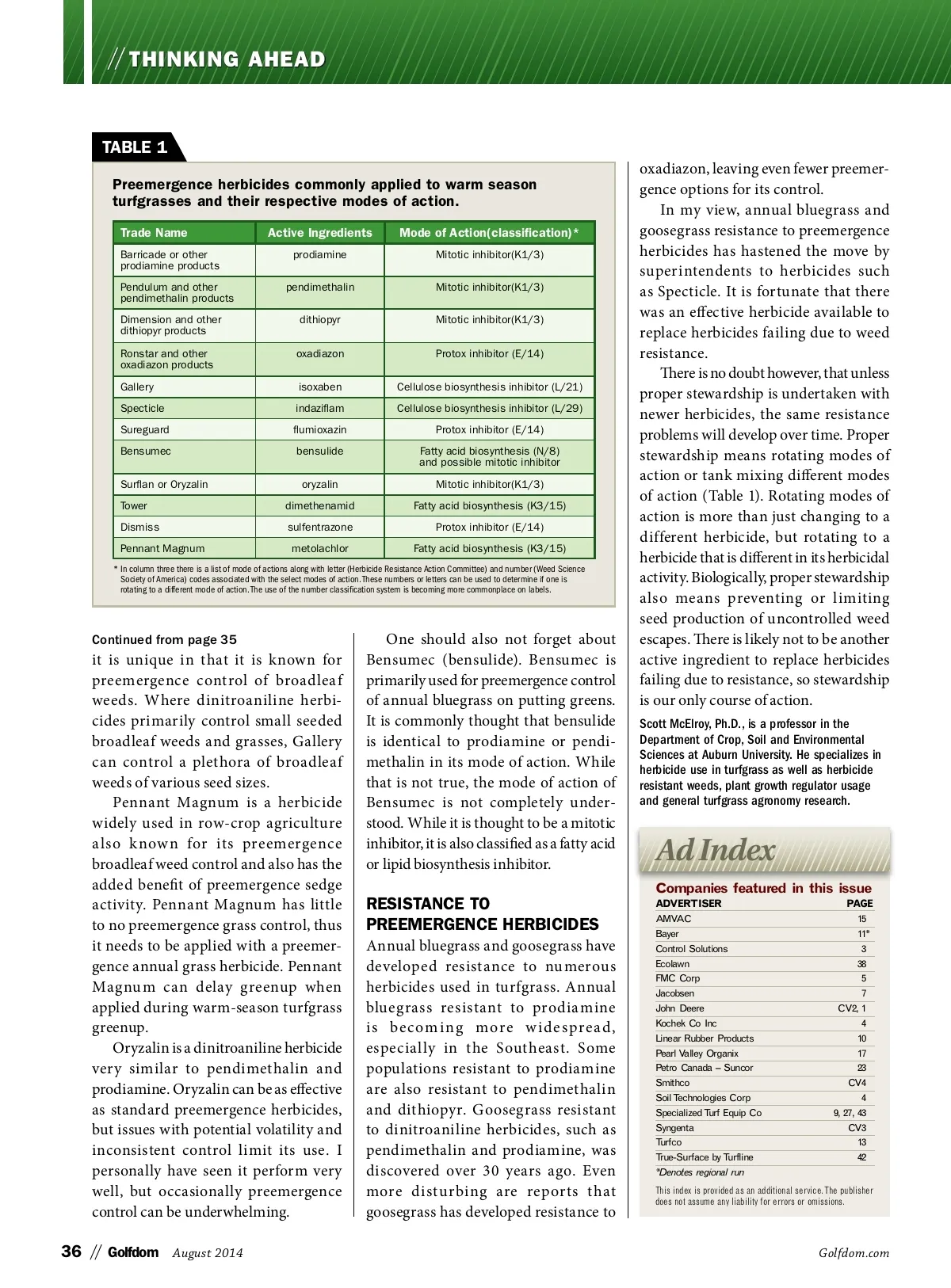 // THINKING AHEAD

TABLE 1

Preemergence herbicides commonly applied to warm season turfgrasses and their respective modes of action.

| Trade Name | Active Ingredients | Mode of Action(classification)* |
|---|---|---|
| Barricade or other prodiamine products | prodiamine | Mitotic inhibitor(K1/3) |
| Pendulum and other pendimethalin products | pendimethalin | Mitotic inhibitor(K1/3) |
| Dimension and other dithiopyr products | dithiopyr | Mitotic inhibitor(K1/3) |
| Ronstar and other oxadiazon products | oxadiazon | Protox inhibitor (E/14) |
| Gallery | isoxaben | Cellulose biosynthesis inhibitor (L/21) |
| Specticle | indaziflam | Cellulose biosynthesis inhibitor (L/29) |
| Sureguard | flumioxazin | Protox inhibitor (E/14) |
| Bensumec | bensulide | Fatty acid biosynthesis (N/8) and possible mitotic inhibitor |
| Surflan or Oryzalin | oryzalin | Mitotic inhibitor(K1/3) |
| Tower | dimethenamid | Fatty acid biosynthesis (K3/15) |
| Dismiss | sulfentrazone | Protox inhibitor (E/14) |
| Pennant Magnum | metolachlor | Fatty acid biosynthesis (K3/15) |

* In column three there is a list of mode of actions along with letter (Herbicide Resistance Action Committee) and number (Weed Science Society of America) codes associated with the select modes of action. These numbers or letters can be used to determine if one is rotating to a different mode of action. The use of the number classification system is becoming more commonplace on labels.

Continued from page 35
it is unique in that it is known for preemergence control of broadleaf weeds. Where dinitroaniline herbicides primarily control small seeded broadleaf weeds and grasses, Gallery can control a plethora of broadleaf weeds of various seed sizes.

Pennant Magnum is a herbicide widely used in row-crop agriculture also known for its preemergence broadleaf weed control and also has the added benefit of preemergence sedge activity. Pennant Magnum has little to no preemergence grass control, thus it needs to be applied with a preemergence annual grass herbicide. Pennant Magnum can delay greenup when applied during warm-season turfgrass greenup.

Oryzalin is a dinitroaniline herbicide very similar to pendimethalin and prodiamine. Oryzalin can be as effective as standard preemergence herbicides, but issues with potential volatility and inconsistent control limit its use. I personally have seen it perform very well, but occasionally preemergence control can be underwhelming.

One should also not forget about Bensumec (bensulide). Bensumec is primarily used for preemergence control of annual bluegrass on putting greens. It is commonly thought that bensulide is identical to prodiamine or pendimethalin in its mode of action. While that is not true, the mode of action of Bensumec is not completely understood. While it is thought to be a mitotic inhibitor, it is also classified as a fatty acid or lipid biosynthesis inhibitor.

RESISTANCE TO PREEMERGENCE HERBICIDES
Annual bluegrass and goosegrass have developed resistance to numerous herbicides used in turfgrass. Annual bluegrass resistant to prodiamine is becoming more widespread, especially in the Southeast. Some populations resistant to prodiamine are also resistant to pendimethalin and dithiopyr. Goosegrass resistant to dinitroaniline herbicides, such as pendimethalin and prodiamine, was discovered over 30 years ago. Even more disturbing are reports that goosegrass has developed resistance to oxadiazon, leaving even fewer preemergence options for its control.

In my view, annual bluegrass and goosegrass resistance to preemergence herbicides has hastened the move by superintendents to herbicides such as Specticle. It is fortunate that there was an effective herbicide available to replace herbicides failing due to weed resistance.

There is no doubt however, that unless proper stewardship is undertaken with newer herbicides, the same resistance problems will develop over time. Proper stewardship means rotating modes of action or tank mixing different modes of action (Table 1). Rotating modes of action is more than just changing to a different herbicide, but rotating to a herbicide that is different in its herbicidal activity. Biologically, proper stewardship also means preventing or limiting seed production of uncontrolled weed escapes. There is likely not to be another active ingredient to replace herbicides failing due to resistance, so stewardship is our only course of action.

Scott McElroy, Ph.D., is a professor in the Department of Crop, Soil and Environmental Sciences at Auburn University. He specializes in herbicide use in turfgrass as well as herbicide resistant weeds, plant growth regulator usage and general turfgrass agronomy research.

Ad Index
Companies featured in this issue

| ADVERTISER | PAGE |
|---|---|
| AMVAC | 15 |
| Bayer | 11* |
| Control Solutions | 3 |
| Ecolawn | 38 |
| FMC Corp | 5 |
| Jacobsen | 7 |
| John Deere | CV2, 1 |
| Kochek Co Inc | 4 |
| Linear Rubber Products | 10 |
| Pearl Valley Organix | 17 |
| Petro Canada – Suncor | 23 |
| Smithco | CV4 |
| Soil Technologies Corp | 4 |
| Specialized Turf Equip Co | 9, 27, 43 |
| Syngenta | CV3 |
| Turfco | 13 |
| True-Surface by Turfline | 42 |

*Denotes regional run

This index is provided as an additional service. The publisher does not assume any liability for errors or omissions.

36 // Golfdom August 2014 Golfdom.com